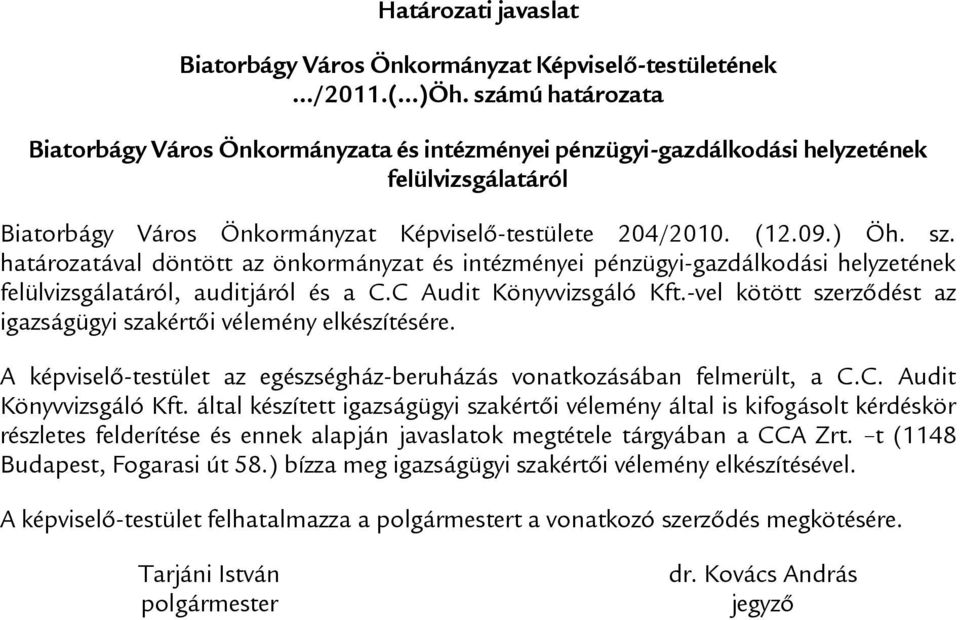 Határozati javaslat

Biatorbágy Város Önkormányzat Képviselő-testületének
…/2011.(…)Öh. számú határozata

Biatorbágy Város Önkormányzata és intézményei pénzügyi-gazdálkodási helyzetének felülvizsgálatáról

Biatorbágy Város Önkormányzat Képviselő-testülete 204/2010. (12.09.) Öh. sz. határozatával döntött az önkormányzat és intézményei pénzügyi-gazdálkodási helyzetének felülvizsgálatáról, auditjáról és a C.C Audit Könyvvizsgáló Kft.-vel kötött szerződést az igazságügyi szakértői vélemény elkészítésére.

A képviselő-testület az egészségház-beruházás vonatkozásában felmerült, a C.C. Audit Könyvvizsgáló Kft. által készített igazságügyi szakértői vélemény által is kifogásolt kérdéskör részletes felderítése és ennek alapján javaslatok megtétele tárgyában a CCA Zrt. –t (1148 Budapest, Fogarasi út 58.) bízza meg igazságügyi szakértői vélemény elkészítésével.

A képviselő-testület felhatalmazza a polgármestert a vonatkozó szerződés megkötésére.

Tarjáni István
polgármester

dr. Kovács András
jegyző